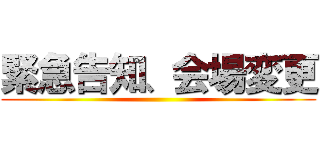 緊急告知、会場変更